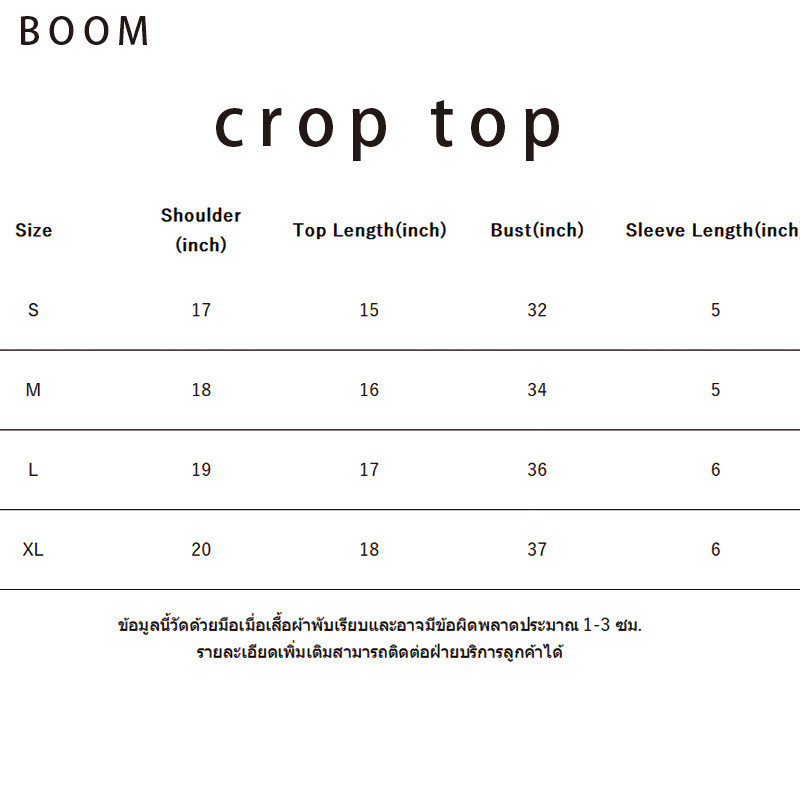 BOOM

crop top

| Size | Shoulder (inch) | Top Length(inch) | Bust(inch) | Sleeve Length(inch |
|---|---|---|---|---|
| S | 17 | 15 | 32 | 5 |
| M | 18 | 16 | 34 | 5 |
| L | 19 | 17 | 36 | 6 |
| XL | 20 | 18 | 37 | 6 |

ข้อมูลนี้วัดด้วยมือเมื่อเสื้อผ้าพับเรียบและอาจมีข้อผิดพลาดประมาณ 1-3 ซม.
รายละเอียดเพิ่มเติมสามารถติดต่อฝ่ายบริการลูกค้าได้